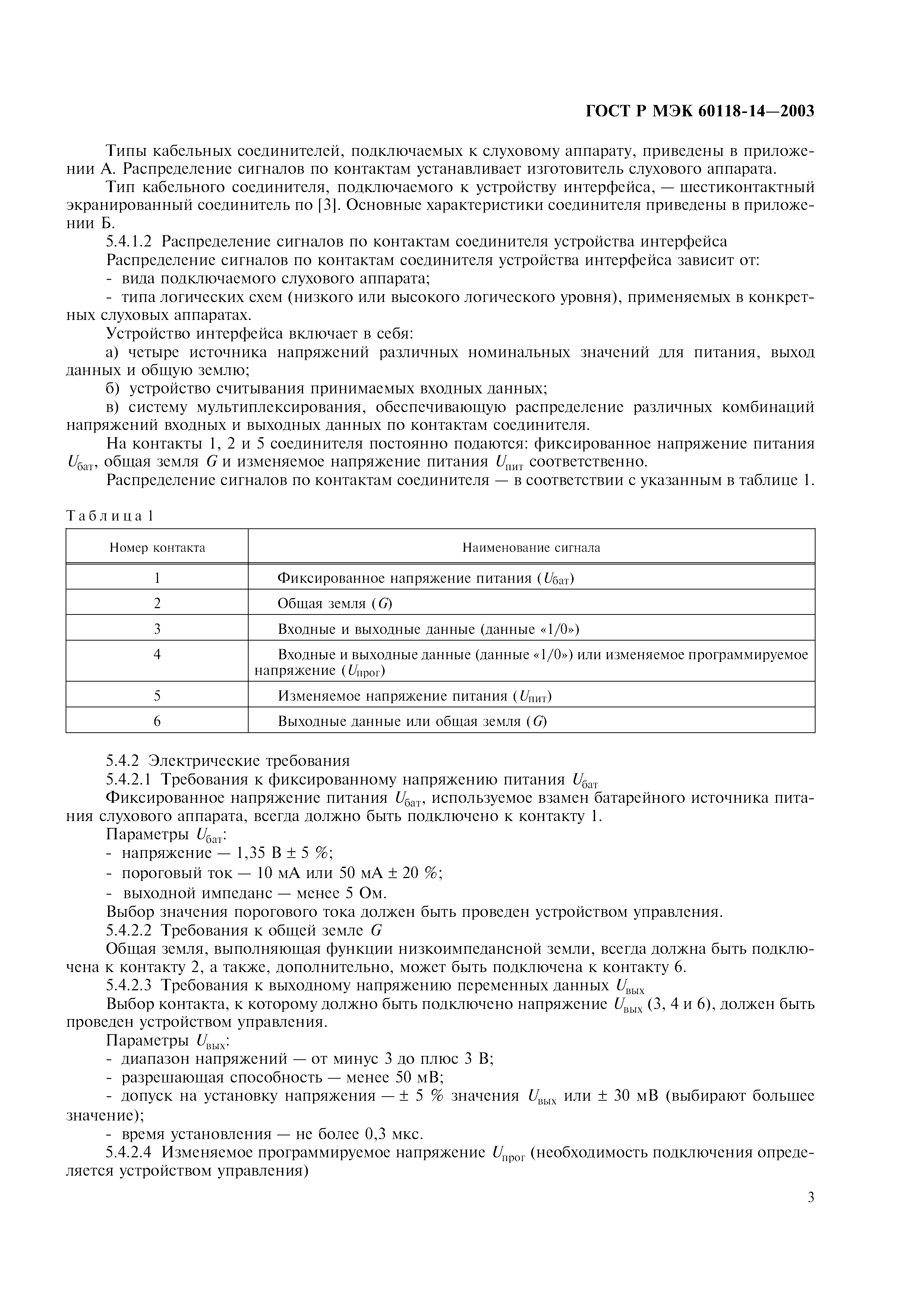 ГОСТ Р МЭК 60118-14—2003

Типы кабельных соединителей, подключаемых к слуховому аппарату, приведены в приложении А. Распределение сигналов по контактам устанавливает изготовитель слухового аппарата.

Тип кабельного соединителя, подключаемого к устройству интерфейса, — шестиконтактный экранированный соединитель по [3]. Основные характеристики соединителя приведены в приложении Б.

5.4.1.2 Распределение сигналов по контактам соединителя устройства интерфейса

Распределение сигналов по контактам соединителя устройства интерфейса зависит от:

- вида подключаемого слухового аппарата;

- типа логических схем (низкого или высокого логического уровня), применяемых в конкретных слуховых аппаратах.

Устройство интерфейса включает в себя:

а) четыре источника напряжений различных номинальных значений для питания, выход данных и общую землю;

б) устройство считывания принимаемых входных данных;

в) систему мультиплексирования, обеспечивающую распределение различных комбинаций напряжений входных и выходных данных по контактам соединителя.

На контакты 1, 2 и 5 соединителя постоянно подаются: фиксированное напряжение питания $U_{бат}$, общая земля $G$ и изменяемое напряжение питания $U_{пит}$ соответственно.

Распределение сигналов по контактам соединителя — в соответствии с указанным в таблице 1.

Таблица 1

| Номер контакта | Наименование сигнала |
|---|---|
| 1 | Фиксированное напряжение питания ($U_{бат}$) |
| 2 | Общая земля ($G$) |
| 3 | Входные и выходные данные (данные «1/0») |
| 4 | Входные и выходные данные (данные «1/0») или изменяемое программируемое напряжение ($U_{прог}$) |
| 5 | Изменяемое напряжение питания ($U_{пит}$) |
| 6 | Выходные данные или общая земля ($G$) |

5.4.2 Электрические требования

5.4.2.1 Требования к фиксированному напряжению питания $U_{бат}$

Фиксированное напряжение питания $U_{бат}$, используемое взамен батарейного источника питания слухового аппарата, всегда должно быть подключено к контакту 1.

Параметры $U_{бат}$:

- напряжение — 1,35 В ± 5 %;

- пороговый ток — 10 мА или 50 мА ± 20 %;

- выходной импеданс — менее 5 Ом.

Выбор значения порогового тока должен быть проведен устройством управления.

5.4.2.2 Требования к общей земле $G$

Общая земля, выполняющая функции низкоимпедансной земли, всегда должна быть подключена к контакту 2, а также, дополнительно, может быть подключена к контакту 6.

5.4.2.3 Требования к выходному напряжению переменных данных $U_{вых}$

Выбор контакта, к которому должно быть подключено напряжение $U_{вых}$ (3, 4 и 6), должен быть проведен устройством управления.

Параметры $U_{вых}$:

- диапазон напряжений — от минус 3 до плюс 3 В;

- разрешающая способность — менее 50 мВ;

- допуск на установку напряжения — ± 5 % значения $U_{вых}$ или ± 30 мВ (выбирают большее значение);

- время установления — не более 0,3 мкс.

5.4.2.4 Изменяемое программируемое напряжение $U_{прог}$ (необходимость подключения определяется устройством управления)

3